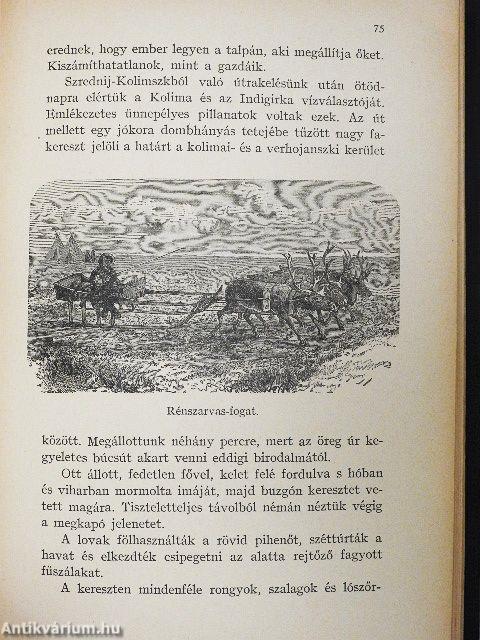 75

erednek, hogy ember legyen a talpán, aki megállítja őket. Kiszámíthatatlanok, mint a gazdáik.

Szrednij-Kolimszkből való útrakelésünk után ötödnapra elértük a Kolima és az Indigirka vízválasztóját. Emlékezetes ünnepélyes pillanatok voltak ezek. Az út mellett egy jókora dombhányás tetejébe tűzött nagy fakereszt jelöli a határt a kolimai- és a verhojanszki kerület

Rénszarvas-fogat.

között. Megállottunk néhány percre, mert az öreg úr kegyeletes búcsút akart venni eddigi birodalmától.

Ott állott, fedetlen fővel, kelet felé fordulva s hóban és viharban mormolta imáját, majd buzgón keresztet vetett magára. Tiszteletteljes távolból némán néztük végig a megkapó jelenetet.

A lovak fölhasználták a rövid pihenőt, széttúrták a havat és elkezdték csipegetni az alatta rejtőző fagyott fűszálakat.

A kereszten mindenféle rongyok, szalagok és lószőr-

Antikvárium.hu